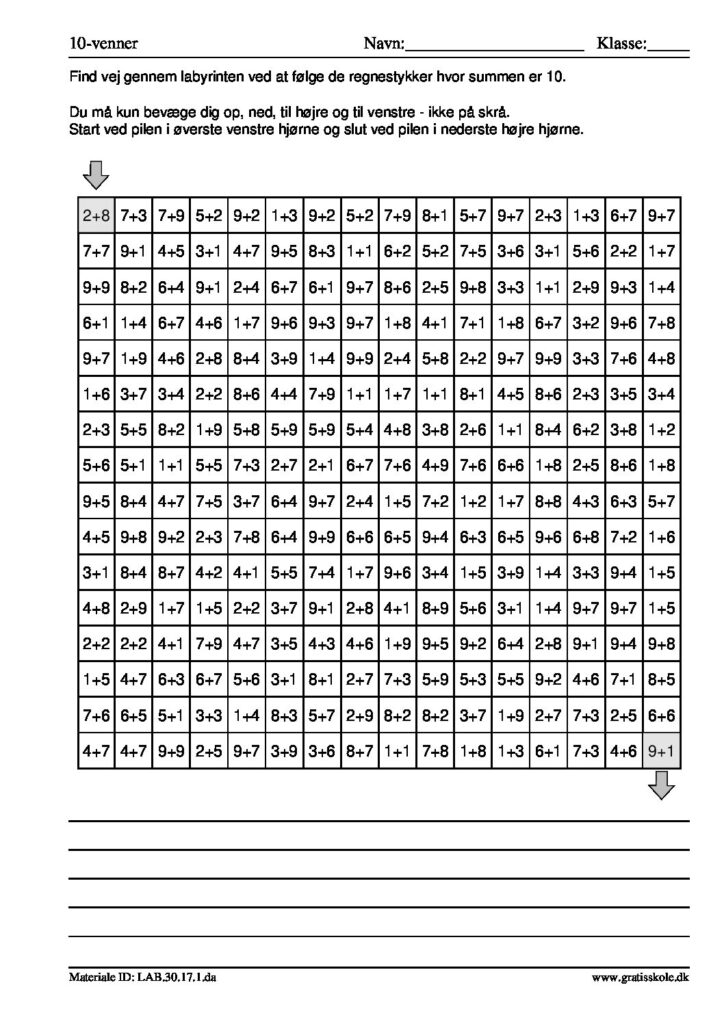 10-venner Navn:____________________ Klasse:_____

Find vej gennem labyrinten ved at følge de regnestykker hvor summen er 10.

Du må kun bevæge dig op, ned, til højre og til venstre - ikke på skrå.
Start ved pilen i øverste venstre hjørne og slut ved pilen i nederste højre hjørne.

| 2+8 | 7+3 | 7+9 | 5+2 | 9+2 | 1+3 | 9+2 | 5+2 | 7+9 | 8+1 | 5+7 | 9+7 | 2+3 | 1+3 | 6+7 | 9+7 |
|---|---|---|---|---|---|---|---|---|---|---|---|---|---|---|---|
| 7+7 | 9+1 | 4+5 | 3+1 | 4+7 | 9+5 | 8+3 | 1+1 | 6+2 | 5+2 | 7+5 | 3+6 | 3+1 | 5+6 | 2+2 | 1+7 |
| 9+9 | 8+2 | 6+4 | 9+1 | 2+4 | 6+7 | 6+1 | 9+7 | 8+6 | 2+5 | 9+8 | 3+3 | 1+1 | 2+9 | 9+3 | 1+4 |
| 6+1 | 1+4 | 6+7 | 4+6 | 1+7 | 9+6 | 9+3 | 9+7 | 1+8 | 4+1 | 7+1 | 1+8 | 6+7 | 3+2 | 9+6 | 7+8 |
| 9+7 | 1+9 | 4+6 | 2+8 | 8+4 | 3+9 | 1+4 | 9+9 | 2+4 | 5+8 | 2+2 | 9+7 | 9+9 | 3+3 | 7+6 | 4+8 |
| 1+6 | 3+7 | 3+4 | 2+2 | 8+6 | 4+4 | 7+9 | 1+1 | 1+7 | 1+1 | 8+1 | 4+5 | 8+6 | 2+3 | 3+5 | 3+4 |
| 2+3 | 5+5 | 8+2 | 1+9 | 5+8 | 5+9 | 5+9 | 5+4 | 4+8 | 3+8 | 2+6 | 1+1 | 8+4 | 6+2 | 3+8 | 1+2 |
| 5+6 | 5+1 | 1+1 | 5+5 | 7+3 | 2+7 | 2+1 | 6+7 | 7+6 | 4+9 | 7+6 | 6+6 | 1+8 | 2+5 | 8+6 | 1+8 |
| 9+5 | 8+4 | 4+7 | 7+5 | 3+7 | 6+4 | 9+7 | 2+4 | 1+5 | 7+2 | 1+2 | 1+7 | 8+8 | 4+3 | 6+3 | 5+7 |
| 4+5 | 9+8 | 9+2 | 2+3 | 7+8 | 6+4 | 9+9 | 6+6 | 6+5 | 9+4 | 6+3 | 6+5 | 9+6 | 6+8 | 7+2 | 1+6 |
| 3+1 | 8+4 | 8+7 | 4+2 | 4+1 | 5+5 | 7+4 | 1+7 | 9+6 | 3+4 | 1+5 | 3+9 | 1+4 | 3+3 | 9+4 | 1+5 |
| 4+8 | 2+9 | 1+7 | 1+5 | 2+2 | 3+7 | 9+1 | 2+8 | 4+1 | 8+9 | 5+6 | 3+1 | 1+4 | 9+7 | 9+7 | 1+5 |
| 2+2 | 2+2 | 4+1 | 7+9 | 4+7 | 3+5 | 4+3 | 4+6 | 1+9 | 9+5 | 9+2 | 6+4 | 2+8 | 9+1 | 9+4 | 9+8 |
| 1+5 | 4+7 | 6+3 | 6+7 | 5+6 | 3+1 | 8+1 | 2+7 | 7+3 | 5+9 | 5+3 | 5+5 | 9+2 | 4+6 | 7+1 | 8+5 |
| 7+6 | 6+5 | 5+1 | 3+3 | 1+4 | 8+3 | 5+7 | 2+9 | 8+2 | 8+2 | 3+7 | 1+9 | 2+7 | 7+3 | 2+5 | 6+6 |
| 4+7 | 4+7 | 9+9 | 2+5 | 9+7 | 3+9 | 3+6 | 8+7 | 1+1 | 7+8 | 1+8 | 1+3 | 6+1 | 7+3 | 4+6 | 9+1 |

Materiale ID: LAB.30.17.1.da www.gratisskole.dk